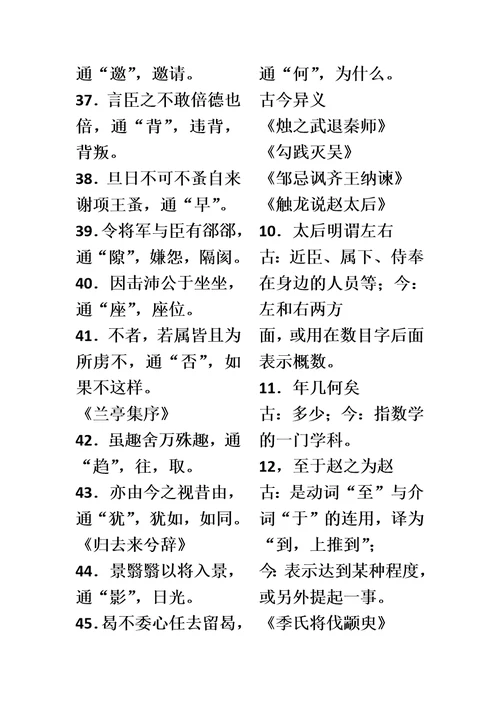 通“邀”，邀请。

37．言臣之不敢倍德也倍，通“背”，违背，背叛。

38．旦日不可不蚤自来谢项王蚤，通“早”。

39．令将军与臣有郤郤，通“隙”，嫌怨，隔阂。

40．因击沛公于坐坐，通“座”，座位。

41．不者，若属皆且为所虏不，通“否”，如果不这样。

《兰亭集序》

42．虽趣舍万殊趣，通“趋”，往，取。

43．亦由今之视昔由，通“犹”，犹如，如同。

《归去来兮辞》

44．景翳翳以将入景，通“影”，日光。

45．曷不委心任去留曷，

通“何”，为什么。

古今异义

《烛之武退秦师》

《勾践灭吴》

《邹忌讽齐王纳谏》

《触龙说赵太后》

10．太后明谓左右

古：近臣、属下、侍奉在身边的人员等；今：左和右两方

面，或用在数目字后面表示概数。

11．年几何矣

古：多少；今：指数学的一门学科。

12，至于赵之为赵

古：是动词“至”与介词“于”的连用，译为“到，上推到”；

今：表示达到某种程度，或另外提起一事。

《季氏将伐颛臾》